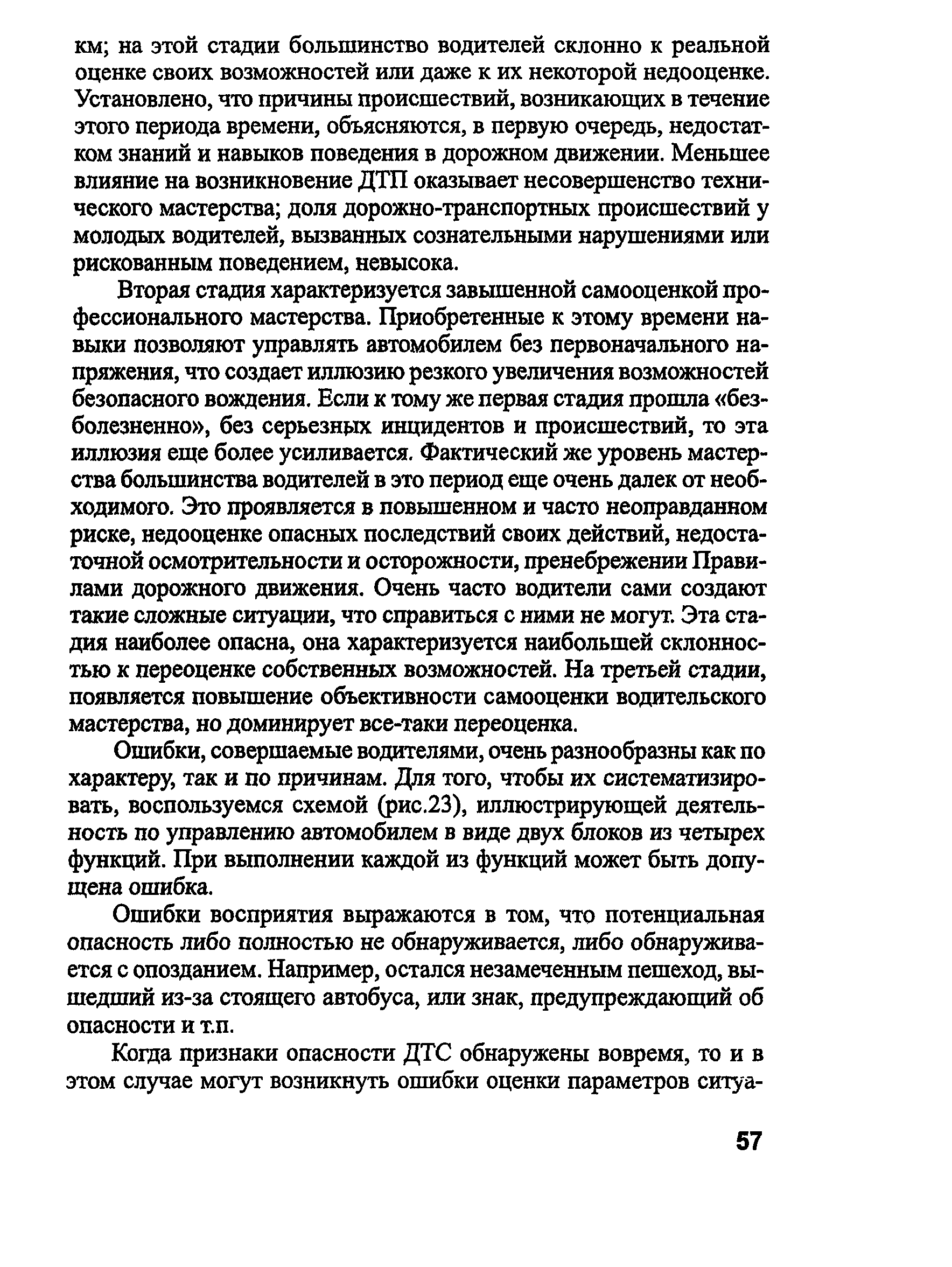 км; на этой стадии большинство водителей склонно к реальной оценке своих возможностей или даже к их некоторой недооценке. Установлено, что причины происшествий, возникающих в течение этого периода времени, объясняются, в первую очередь, недостатком знаний и навыков поведения в дорожном движении. Меньшее влияние на возникновение ДТП оказывает несовершенство технического мастерства; доля дорожно-транспортных происшествий у молодых водителей, вызванных сознательными нарушениями или рискованным поведением, невысока.

Вторая стадия характеризуется завышенной самооценкой профессионального мастерства. Приобретенные к этому времени навыки позволяют управлять автомобилем без первоначального напряжения, что создает иллюзию резкого увеличения возможностей безопасного вождения. Если к тому же первая стадия прошла «безболезненно», без серьезных инцидентов и происшествий, то эта иллюзия еще более усиливается. Фактический же уровень мастерства большинства водителей в это период еще очень далек от необходимого. Это проявляется в повышенном и часто неоправданном риске, недооценке опасных последствий своих действий, недостаточной осмотрительности и осторожности, пренебрежении Правилами дорожного движения. Очень часто водители сами создают такие сложные ситуации, что справиться с ними не могут. Эта стадия наиболее опасна, она характеризуется наибольшей склонностью к переоценке собственных возможностей. На третьей стадии, появляется повышение объективности самооценки водительского мастерства, но доминирует все-таки переоценка.

Ошибки, совершаемые водителями, очень разнообразны как по характеру, так и по причинам. Для того, чтобы их систематизировать, воспользуемся схемой (рис.23), иллюстрирующей деятельность по управлению автомобилем в виде двух блоков из четырех функций. При выполнении каждой из функций может быть допущена ошибка.

Ошибки восприятия выражаются в том, что потенциальная опасность либо полностью не обнаруживается, либо обнаруживается с опозданием. Например, остался незамеченным пешеход, вышедший из-за стоящего автобуса, или знак, предупреждающий об опасности и т.п.

Когда признаки опасности ДТС обнаружены вовремя, то и в этом случае могут возникнуть ошибки оценки параметров ситуа-

57